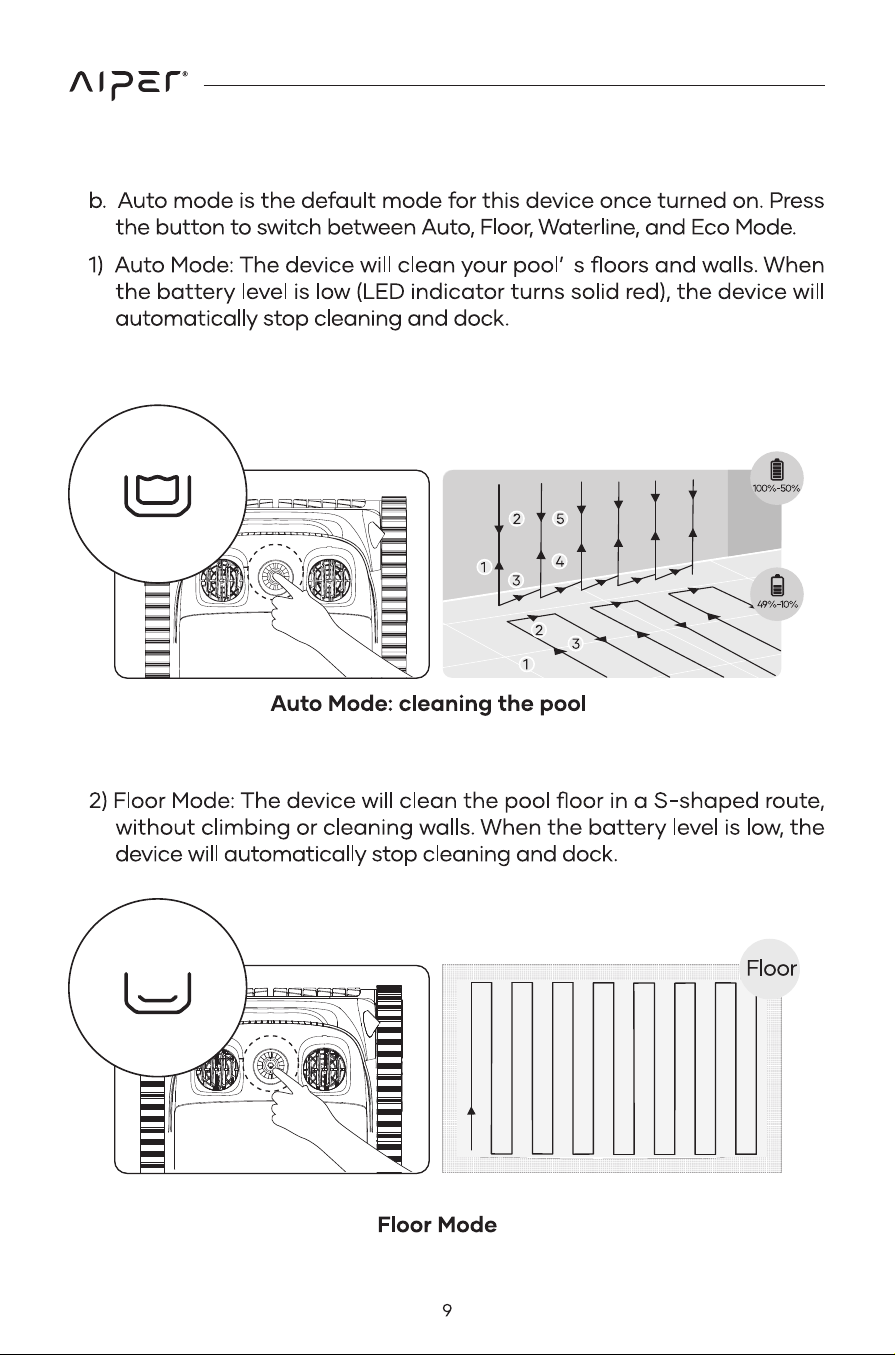 AIPER®

b. Auto mode is the default mode for this device once turned on. Press the button to switch between Auto, Floor, Waterline, and Eco Mode.

1) Auto Mode: The device will clean your pool' s floors and walls. When the battery level is low (LED indicator turns solid red), the device will automatically stop cleaning and dock.

100%-50%

2 5
1 4
3

49%-10%

2
3
1

Auto Mode: cleaning the pool

2) Floor Mode: The device will clean the pool floor in a S-shaped route, without climbing or cleaning walls. When the battery level is low, the device will automatically stop cleaning and dock.

Floor

Floor Mode

9